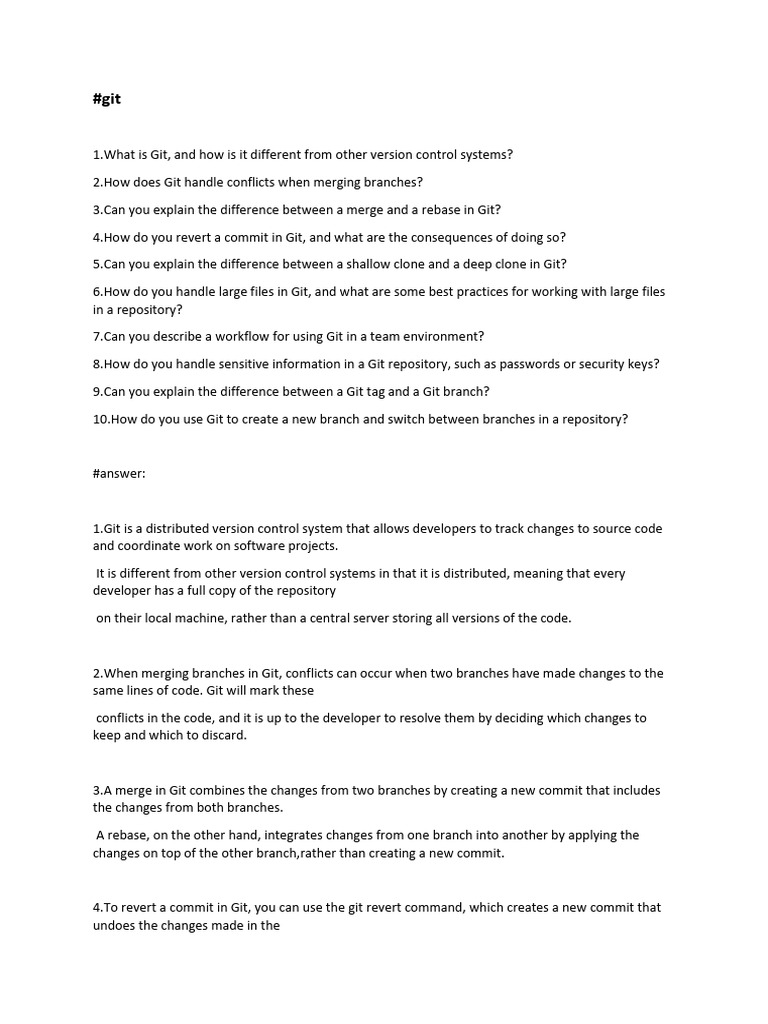 #git

1.What is Git, and how is it different from other version control systems?

2.How does Git handle conflicts when merging branches?

3.Can you explain the difference between a merge and a rebase in Git?

4.How do you revert a commit in Git, and what are the consequences of doing so?

5.Can you explain the difference between a shallow clone and a deep clone in Git?

6.How do you handle large files in Git, and what are some best practices for working with large files in a repository?

7.Can you describe a workflow for using Git in a team environment?

8.How do you handle sensitive information in a Git repository, such as passwords or security keys?

9.Can you explain the difference between a Git tag and a Git branch?

10.How do you use Git to create a new branch and switch between branches in a repository?

#answer:

1.Git is a distributed version control system that allows developers to track changes to source code and coordinate work on software projects.

It is different from other version control systems in that it is distributed, meaning that every developer has a full copy of the repository

on their local machine, rather than a central server storing all versions of the code.

2.When merging branches in Git, conflicts can occur when two branches have made changes to the same lines of code. Git will mark these

conflicts in the code, and it is up to the developer to resolve them by deciding which changes to keep and which to discard.

3.A merge in Git combines the changes from two branches by creating a new commit that includes the changes from both branches.

A rebase, on the other hand, integrates changes from one branch into another by applying the changes on top of the other branch,rather than creating a new commit.

4.To revert a commit in Git, you can use the git revert command, which creates a new commit that undoes the changes made in the